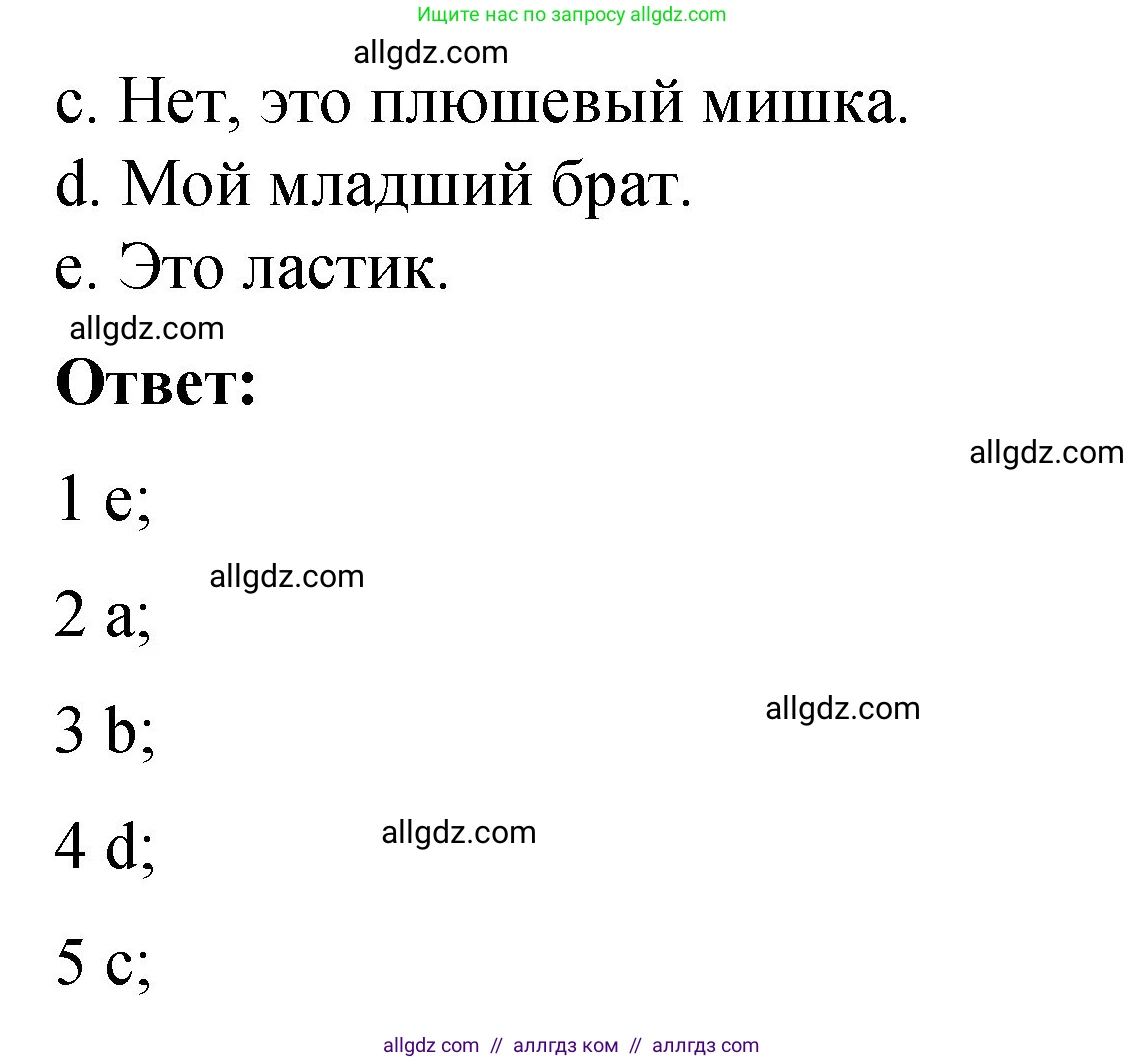 Ищите нас по запросу allgdz.com

allgdz.com

c. Нет, это плюшевый мишка.

d. Мой младший брат.

e. Это ластик.

allgdz.com

**Ответ:**

allgdz.com

1 e;

allgdz.com

2 a;

allgdz.com

3 b;

allgdz.com

4 d;

5 c;

allgdz com // аллгдз ком // аллгдз com